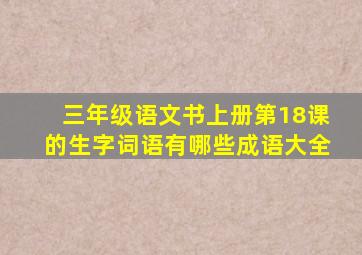 三年级语文书上册第18课的生字词语有哪些成语大全